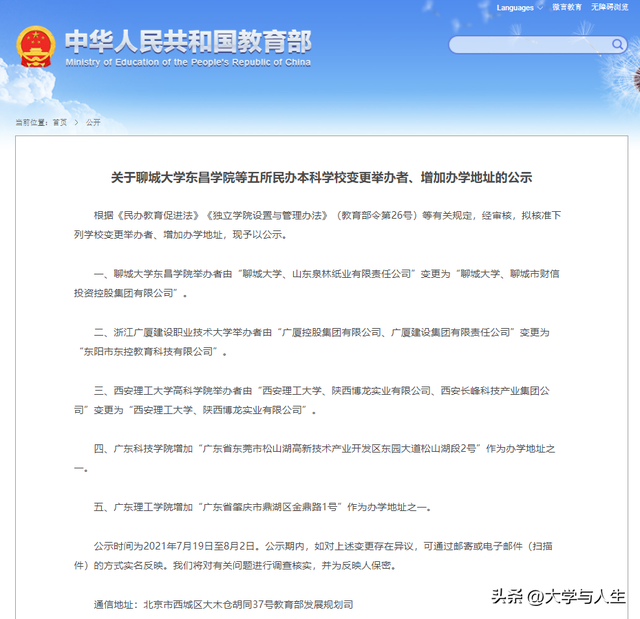 Languages 微言教育 无障碍浏览

中华人民共和国教育部
Ministry of Education of the People's Republic of China

当前位置：首页 > 公开

关于聊城大学东昌学院等五所民办本科学校变更举办者、增加办学地址的公示

根据《民办教育促进法》《独立学院设置与管理办法》（教育部令第26号）等有关规定，经审核，拟核准下列学校变更举办者、增加办学地址，现予以公示。

一、聊城大学东昌学院举办者由“聊城大学、山东泉林纸业有限责任公司”变更为“聊城大学、聊城市财信投资控股集团有限公司”。

二、浙江广厦建设职业技术大学举办者由“广厦控股集团有限公司、广厦建设集团有限责任公司”变更为“东阳市东控教育科技有限公司”。

三、西安理工大学高科学院举办者由“西安理工大学、陕西博龙实业有限公司、西安长峰科技产业集团公司”变更为“西安理工大学、陕西博龙实业有限公司”。

四、广东科技学院增加“广东省东莞市松山湖高新技术产业开发区东园大道松山湖段2号”作为办学地址之一。

五、广东理工学院增加“广东省肇庆市鼎湖区金鼎路1号”作为办学地址之一。

公示时间为2021年7月19日至8月2日。公示期内，如对上述变更存在异议，可通过邮寄或电子邮件（扫描件）的方式实名反映。我们将对有关问题进行调查核实，并为反映人保密。

通信地址：北京市西城区大木仓胡同37号教育部发展规划司

头条 @大学与人生